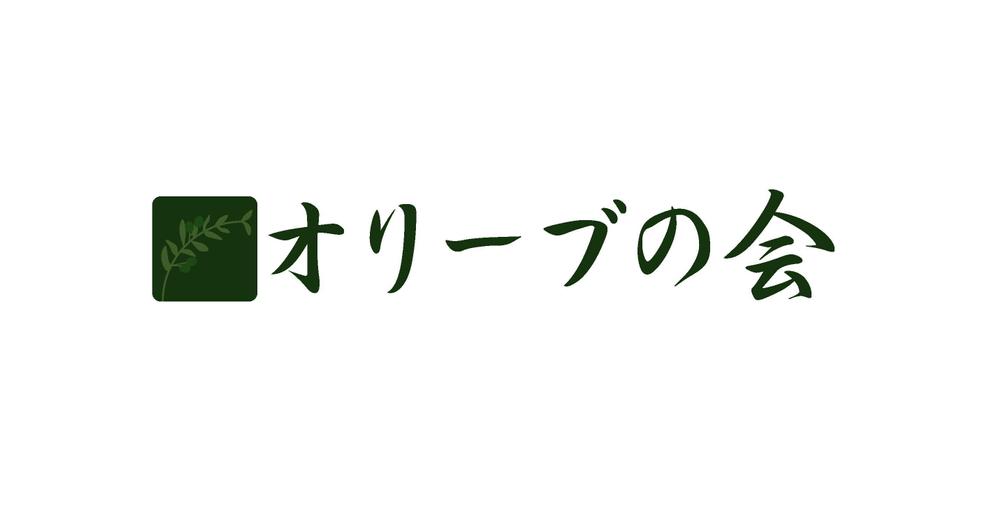 オリーブの会